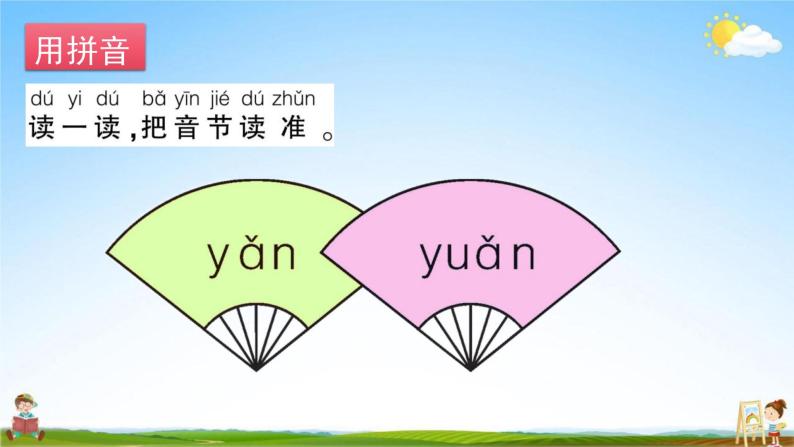 用拼音

dú yi dú bǎ yīn jié dú zhǔn
读一读，把音节读准。

yǎn

yuǎn